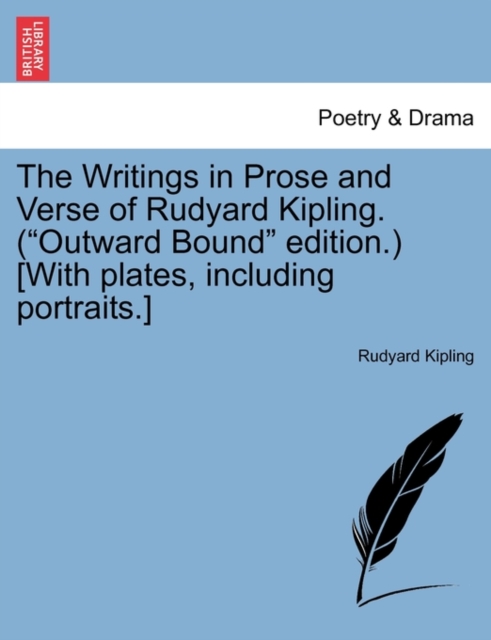 BRITISH LIBRARY

Poetry & Drama

The Writings in Prose and Verse of Rudyard Kipling. (“Outward Bound” edition.) [With plates, including portraits.]

Rudyard Kipling